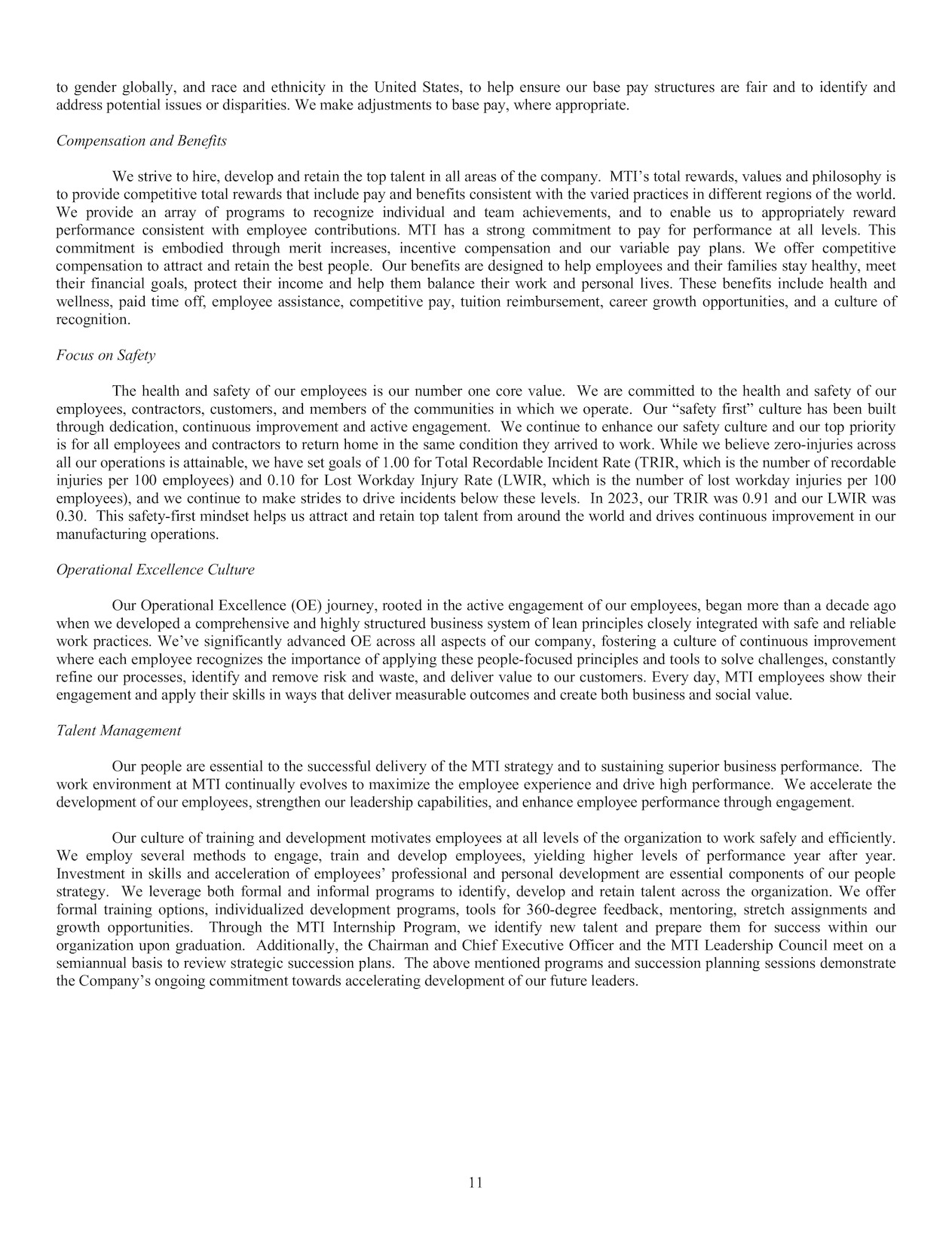 to gender globally, and race and ethnicity in the United States, to help ensure our base pay structures are fair and to identify and address potential issues or disparities. We make adjustments to base pay, where appropriate.

Compensation and Benefits

We strive to hire, develop and retain the top talent in all areas of the company. MTI's total rewards, values and philosophy is to provide competitive total rewards that include pay and benefits consistent with the varied practices in different regions of the world. We provide an array of programs to recognize individual and team achievements, and to enable us to appropriately reward performance consistent with employee contributions. MTI has a strong commitment to pay for performance at all levels. This commitment is embodied through merit increases, incentive compensation and our variable pay plans. We offer competitive compensation to attract and retain the best people. Our benefits are designed to help employees and their families stay healthy, meet their financial goals, protect their income and help them balance their work and personal lives. These benefits include health and wellness, paid time off, employee assistance, competitive pay, tuition reimbursement, career growth opportunities, and a culture of recognition.

Focus on Safety

The health and safety of our employees is our number one core value. We are committed to the health and safety of our employees, contractors, customers, and members of the communities in which we operate. Our "safety first" culture has been built through dedication, continuous improvement and active engagement. We continue to enhance our safety culture and our top priority is for all employees and contractors to return home in the same condition they arrived to work. While we believe zero-injuries across all our operations is attainable, we have set goals of 1.00 for Total Recordable Incident Rate (TRIR, which is the number of recordable injuries per 100 employees) and 0.10 for Lost Workday Injury Rate (LWIR, which is the number of lost workday injuries per 100 employees), and we continue to make strides to drive incidents below these levels. In 2023, our TRIR was 0.91 and our LWIR was 0.30. This safety-first mindset helps us attract and retain top talent from around the world and drives continuous improvement in our manufacturing operations.

Operational Excellence Culture

Our Operational Excellence (OE) journey, rooted in the active engagement of our employees, began more than a decade ago when we developed a comprehensive and highly structured business system of lean principles closely integrated with safe and reliable work practices. We've significantly advanced OE across all aspects of our company, fostering a culture of continuous improvement where each employee recognizes the importance of applying these people-focused principles and tools to solve challenges, constantly refine our processes, identify and remove risk and waste, and deliver value to our customers. Every day, MTI employees show their engagement and apply their skills in ways that deliver measurable outcomes and create both business and social value.

Talent Management

Our people are essential to the successful delivery of the MTI strategy and to sustaining superior business performance. The work environment at MTI continually evolves to maximize the employee experience and drive high performance. We accelerate the development of our employees, strengthen our leadership capabilities, and enhance employee performance through engagement.

Our culture of training and development motivates employees at all levels of the organization to work safely and efficiently. We employ several methods to engage, train and develop employees, yielding higher levels of performance year after year. Investment in skills and acceleration of employees' professional and personal development are essential components of our people strategy. We leverage both formal and informal programs to identify, develop and retain talent across the organization. We offer formal training options, individualized development programs, tools for 360-degree feedback, mentoring, stretch assignments and growth opportunities. Through the MTI Internship Program, we identify new talent and prepare them for success within our organization upon graduation. Additionally, the Chairman and Chief Executive Officer and the MTI Leadership Council meet on a semiannual basis to review strategic succession plans. The above mentioned programs and succession planning sessions demonstrate the Company's ongoing commitment towards accelerating development of our future leaders.

11